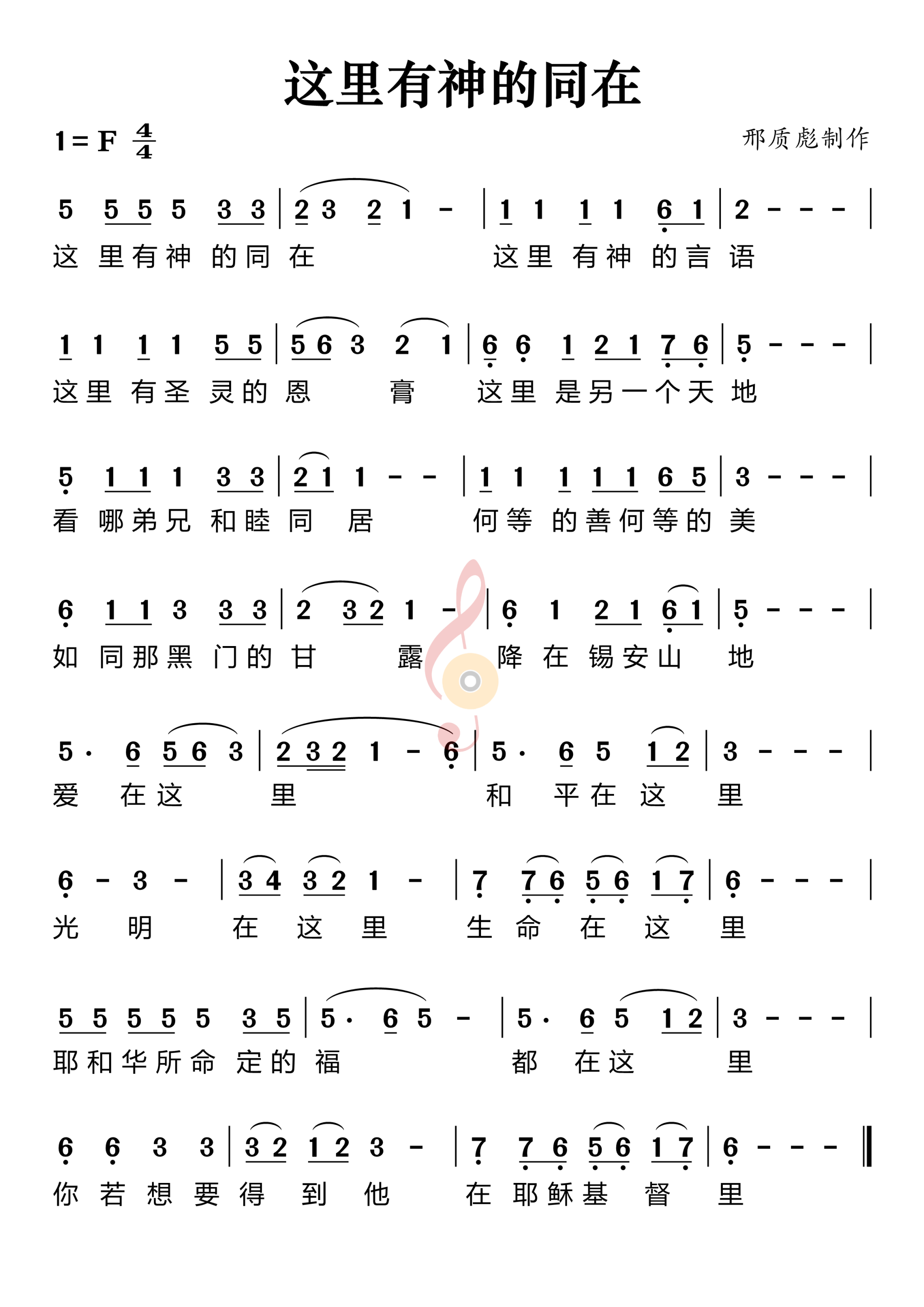 这里有神的同在

1 = F $\frac{4}{4}$

邢质彪制作

5 5 5 5 3 3 | 2 3 2 1 - | 1 1 1 1 6 1 | 2 - - - |
这 里有神 的同 在 这里 有神 的言 语

1 1 1 1 5 5 | 5 6 3 2 1 | 6 6 1 2 1 7 6 | 5 - - - |
这里 有圣 灵的 恩 膏 这里 是另一个天 地

5 1 1 1 3 3 | 2 1 1 - - | 1 1 1 1 1 6 5 | 3 - - - |
看 哪弟兄 和睦 同 居 何等 的善何等的 美

6 1 1 3 3 3 | 2 3 2 1 - | 6 1 2 1 6 1 | 5 - - - |
如 同那黑 门的 甘 露 降 在 锡安山 地

5 · 6 5 6 3 | 2 3 2 1 - 6 | 5 · 6 5 1 2 | 3 - - - |
爱 在这 里 和 平在 这 里

6 - 3 - | 3 4 3 2 1 - | 7 7 6 5 6 1 7 | 6 - - - |
光 明 在 这 里 生 命 在 这 里

5 5 5 5 5 3 5 | 5 · 6 5 - | 5 · 6 5 1 2 | 3 - - - |
耶和华所命 定的 福 都 在这 里

6 6 3 3 | 3 2 1 2 3 - | 7 7 6 5 6 1 7 | 6 - - - ‖
你 若 想 要 得 到 他 在 耶稣基 督 里